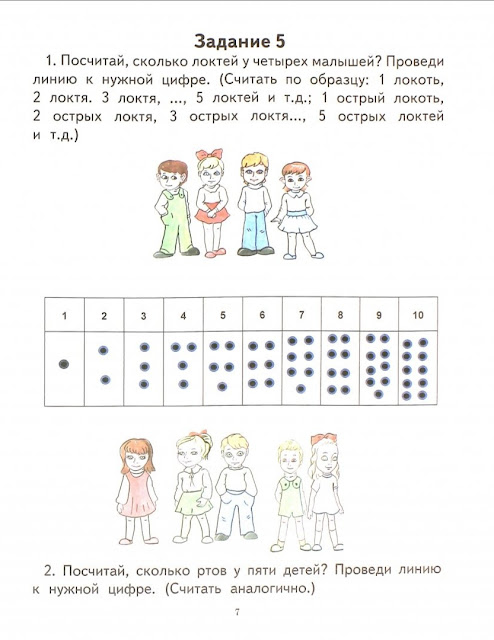 Задание 5

1. Посчитай, сколько локтей у четырех малышей? Проведи линию к нужной цифре. (Считать по образцу: 1 локоть, 2 локтя. 3 локтя, ..., 5 локтей и т.д.; 1 острый локоть, 2 острых локтя, 3 острых локтя..., 5 острых локтей и т.д.)

| 1 | 2 | 3 | 4 | 5 | 6 | 7 | 8 | 9 | 10 |
|---|---|---|---|---|---|---|---|---|---|
| | | | | | | | | | |

2. Посчитай, сколько ртов у пяти детей? Проведи линию к нужной цифре. (Считать аналогично.)

7